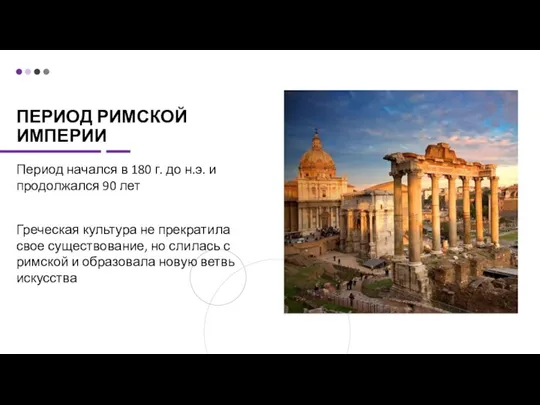 ПЕРИОД РИМСКОЙ ИМПЕРИИ

Период начался в 180 г. до н.э. и продолжался 90 лет

Греческая культура не прекратила свое существование, но слилась с римской и образовала новую ветвь искусства